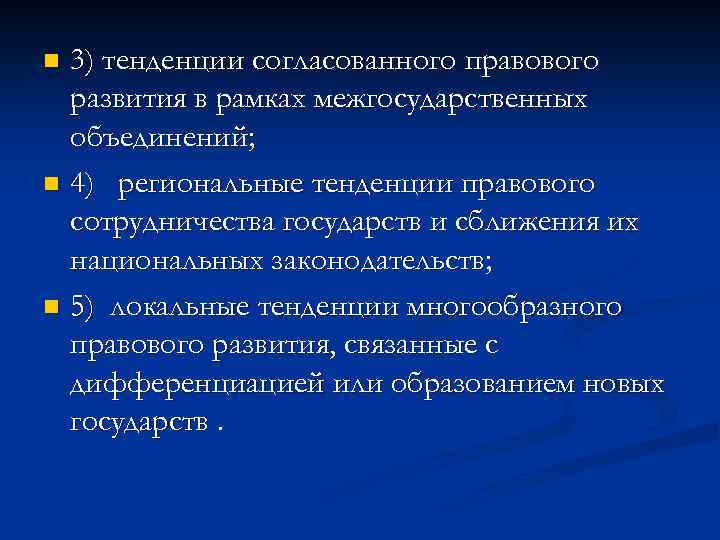 3) тенденции согласованного правового развития в рамках межгосударственных объединений;

4) региональные тенденции правового сотрудничества государств и сближения их национальных законодательств;

5) локальные тенденции многообразного правового развития, связанные с дифференциацией или образованием новых государств .